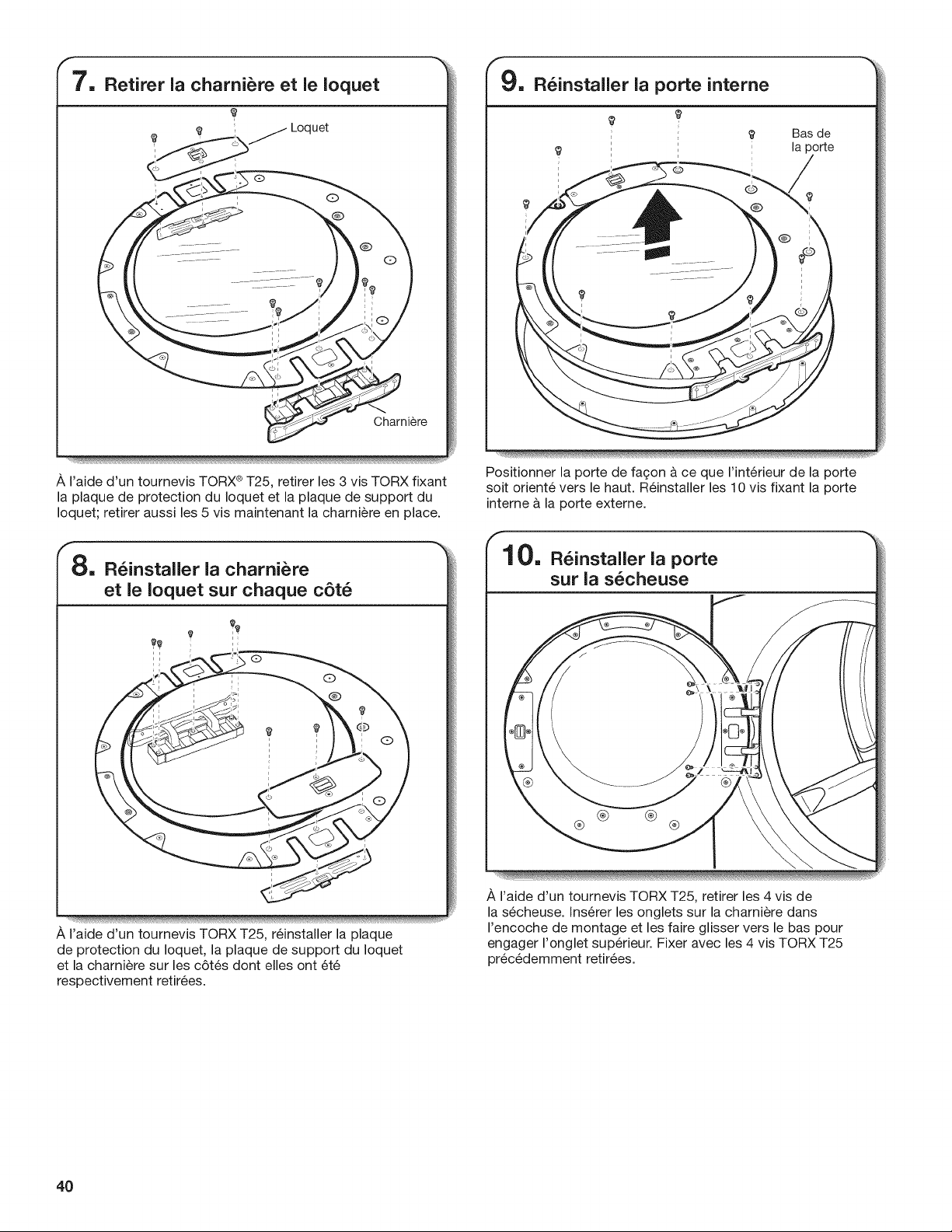 7. Retirer la charnière et le loquet

Loquet

Charnière

À l'aide d'un tournevis TORX® T25, retirer les 3 vis TORX fixant la plaque de protection du loquet et la plaque de support du loquet; retirer aussi les 5 vis maintenant la charnière en place.

8. Réinstaller la charnière et le loquet sur chaque côté

À l'aide d'un tournevis TORX T25, réinstaller la plaque de protection du loquet, la plaque de support du loquet et la charnière sur les côtés dont elles ont été respectivement retirées.

9. Réinstaller la porte interne

Bas de la porte

Positionner la porte de façon à ce que l'intérieur de la porte soit orienté vers le haut. Réinstaller les 10 vis fixant la porte interne à la porte externe.

10. Réinstaller la porte sur la sécheuse

À l'aide d'un tournevis TORX T25, retirer les 4 vis de la sécheuse. Insérer les onglets sur la charnière dans l'encoche de montage et les faire glisser vers le bas pour engager l'onglet supérieur. Fixer avec les 4 vis TORX T25 précédemment retirées.

40